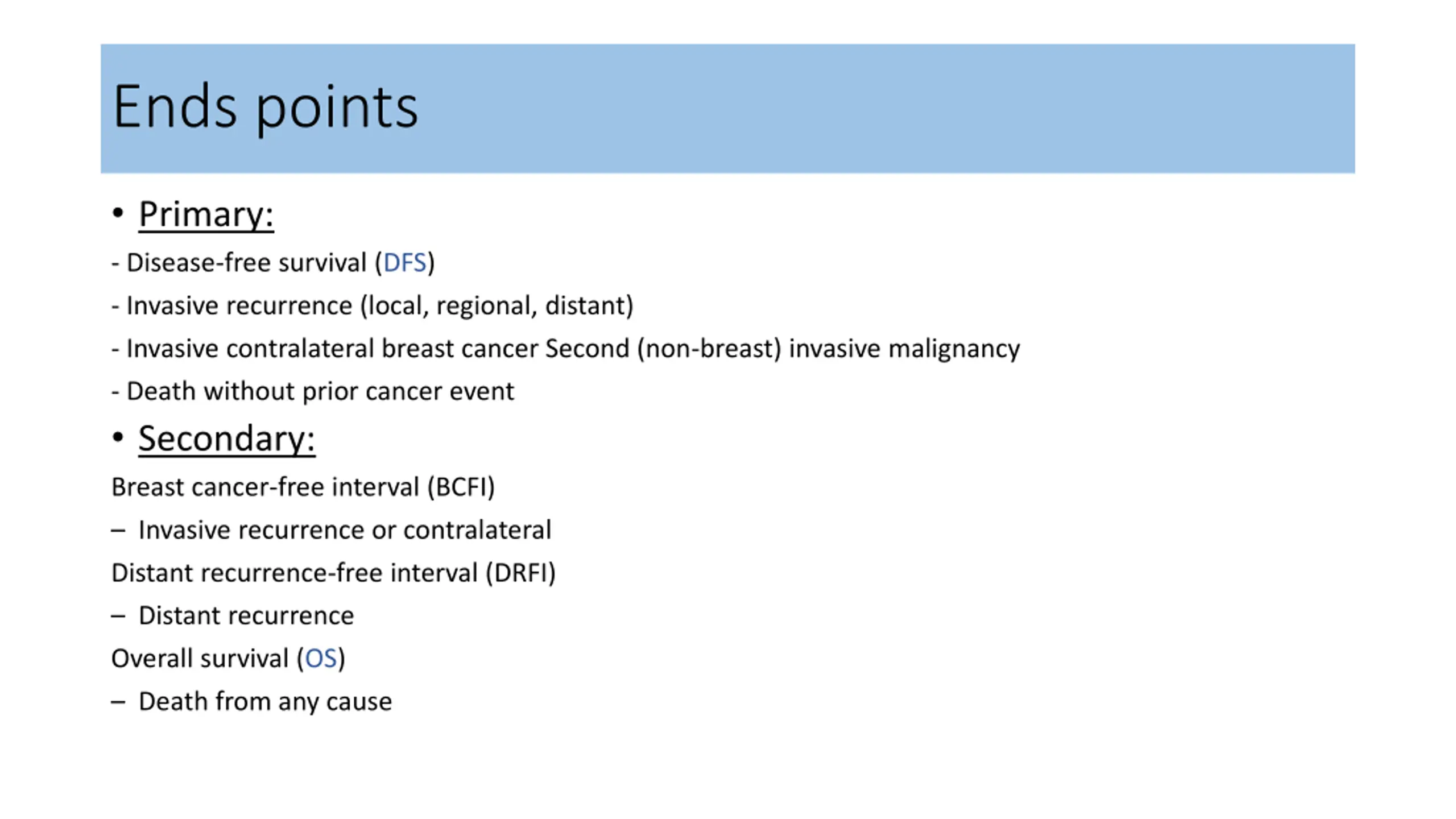 Ends points

• Primary:

- Disease-free survival (DFS)

- Invasive recurrence (local, regional, distant)

- Invasive contralateral breast cancer Second (non-breast) invasive malignancy

- Death without prior cancer event

• Secondary:

Breast cancer-free interval (BCFI)

– Invasive recurrence or contralateral

Distant recurrence-free interval (DRFI)

– Distant recurrence

Overall survival (OS)

– Death from any cause